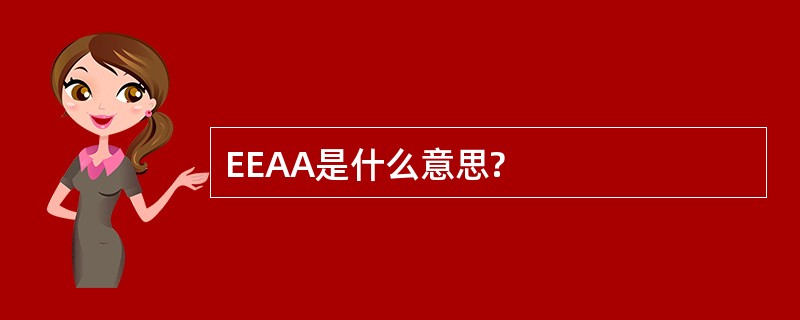 EEAA是什么意思?